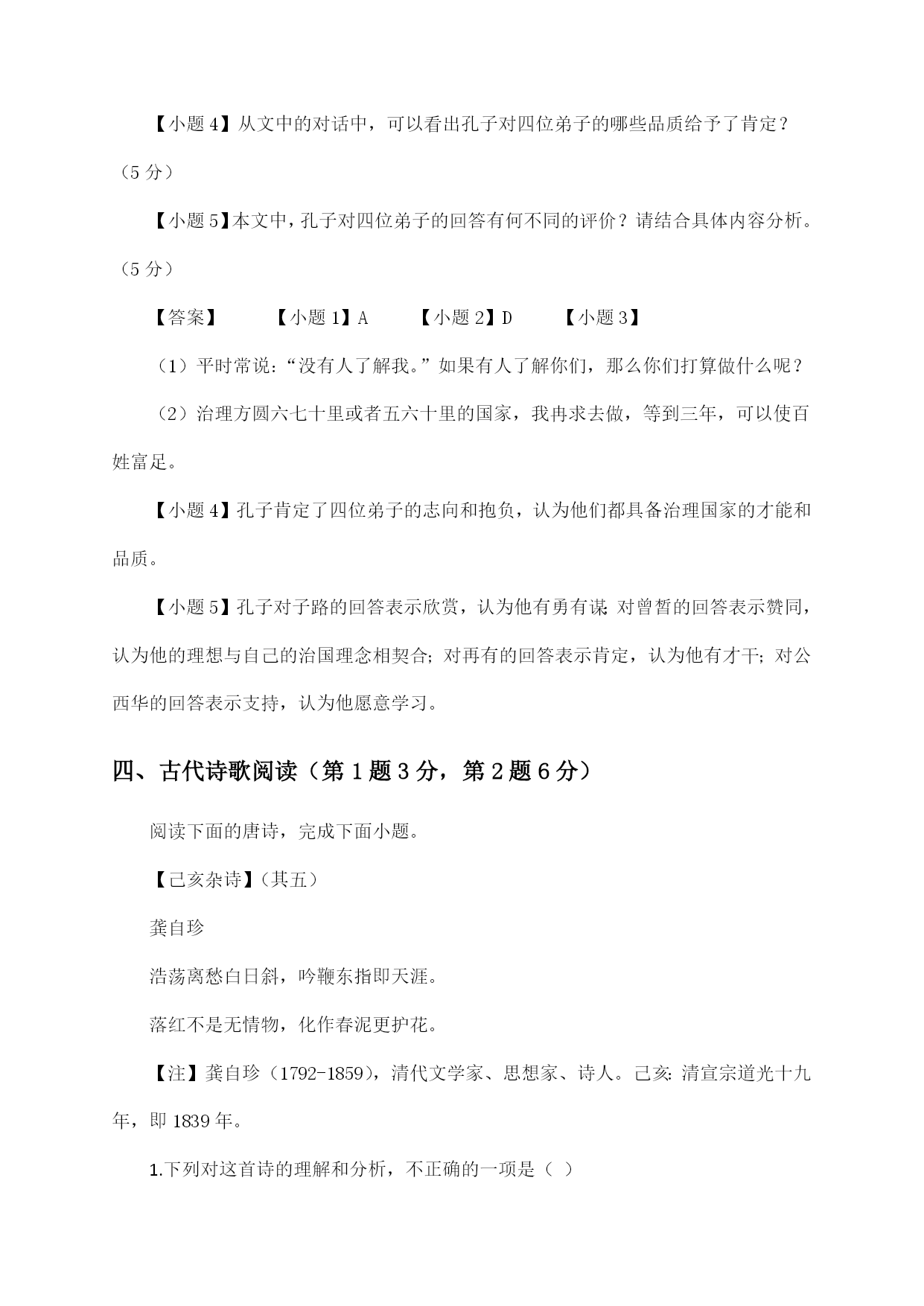 【小题 4】从文中的对话中，可以看出孔子对四位弟子的哪些品质给予了肯定？（5 分）

【小题 5】本文中，孔子对四位弟子的回答有何不同的评价？请结合具体内容分析。（5 分）

【答案】 【小题 1】A 【小题 2】D 【小题 3】

（1）平时常说：“没有人了解我。”如果有人了解你们，那么你们打算做什么呢？

（2）治理方圆六七十里或者五六十里的国家，我冉求去做，等到三年，可以使百姓富足。

【小题 4】孔子肯定了四位弟子的志向和抱负，认为他们都具备治理国家的才能和品质。

【小题 5】孔子对子路的回答表示欣赏，认为他有勇有谋；对曾皙的回答表示赞同，认为他的理想与自己的治国理念相契合；对冉有的回答表示肯定，认为他有才干；对公西华的回答表示支持，认为他愿意学习。

四、古代诗歌阅读（第 1 题 3 分，第 2 题 6 分）

阅读下面的唐诗，完成下面小题。

【己亥杂诗】（其五）

龚自珍

浩荡离愁白日斜，吟鞭东指即天涯。

落红不是无情物，化作春泥更护花。

【注】龚自珍（1792-1859），清代文学家、思想家、诗人。己亥：清宣宗道光十九年，即 1839 年。

1.下列对这首诗的理解和分析，不正确的一项是（ ）